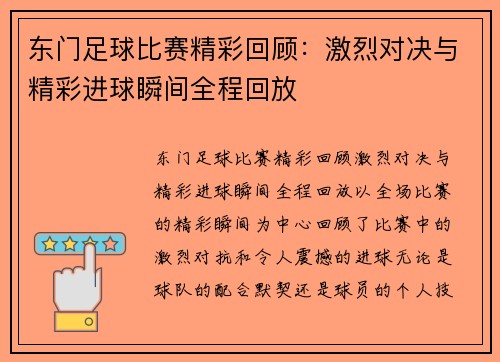 东门足球比赛精彩回顾：激烈对决与精彩进球瞬间全程回放

东门足球比赛精彩回顾激烈对决与精彩进球瞬间全程回放以全场比赛的精彩瞬间为中心回顾了比赛中的激烈对抗和令人震撼的进球无论是球队的配合默契还是球员的个人技